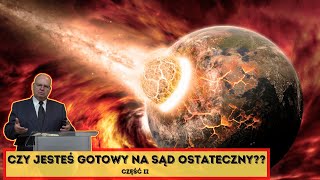 CZY JESTEŚ GOTOWY NA SĄD OSTATECZNY??
CZĘŚĆ II